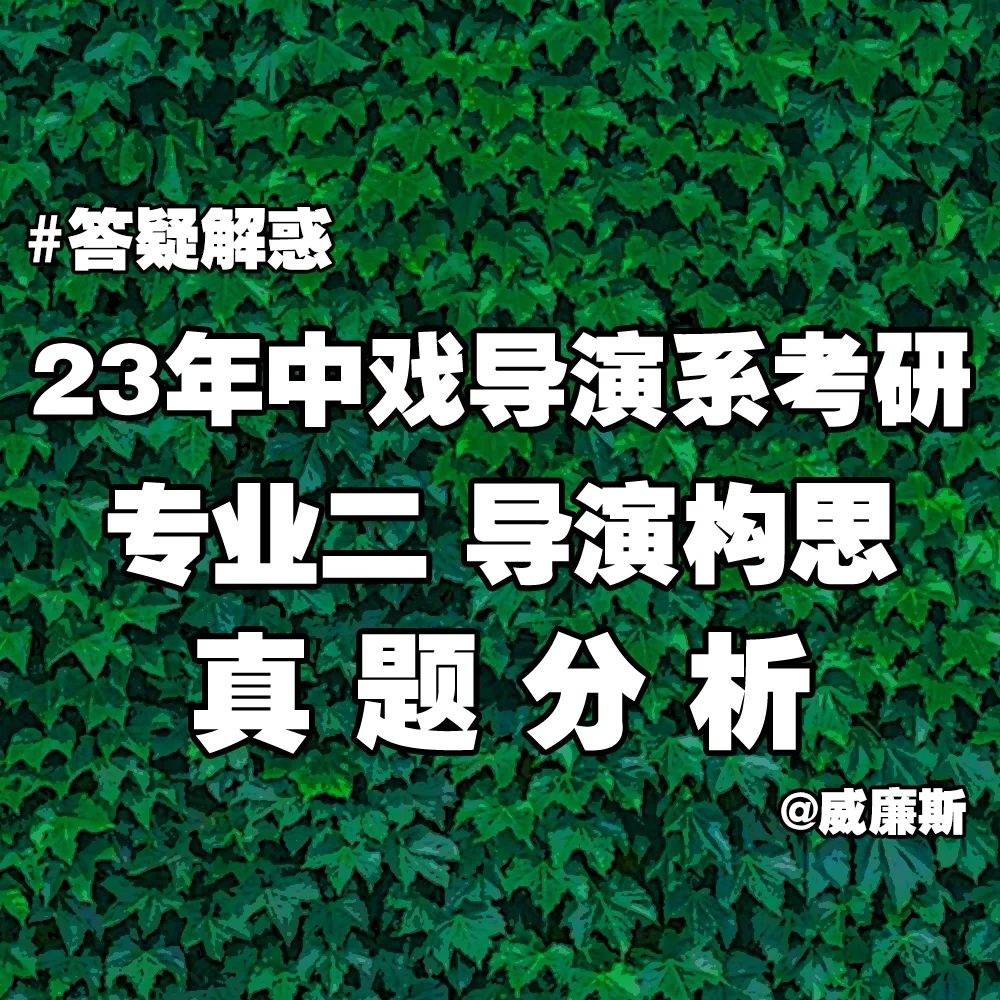 #答疑解惑

23年中戏导演系考研

专业二 导演构思

真 题 分 析

@威廉斯